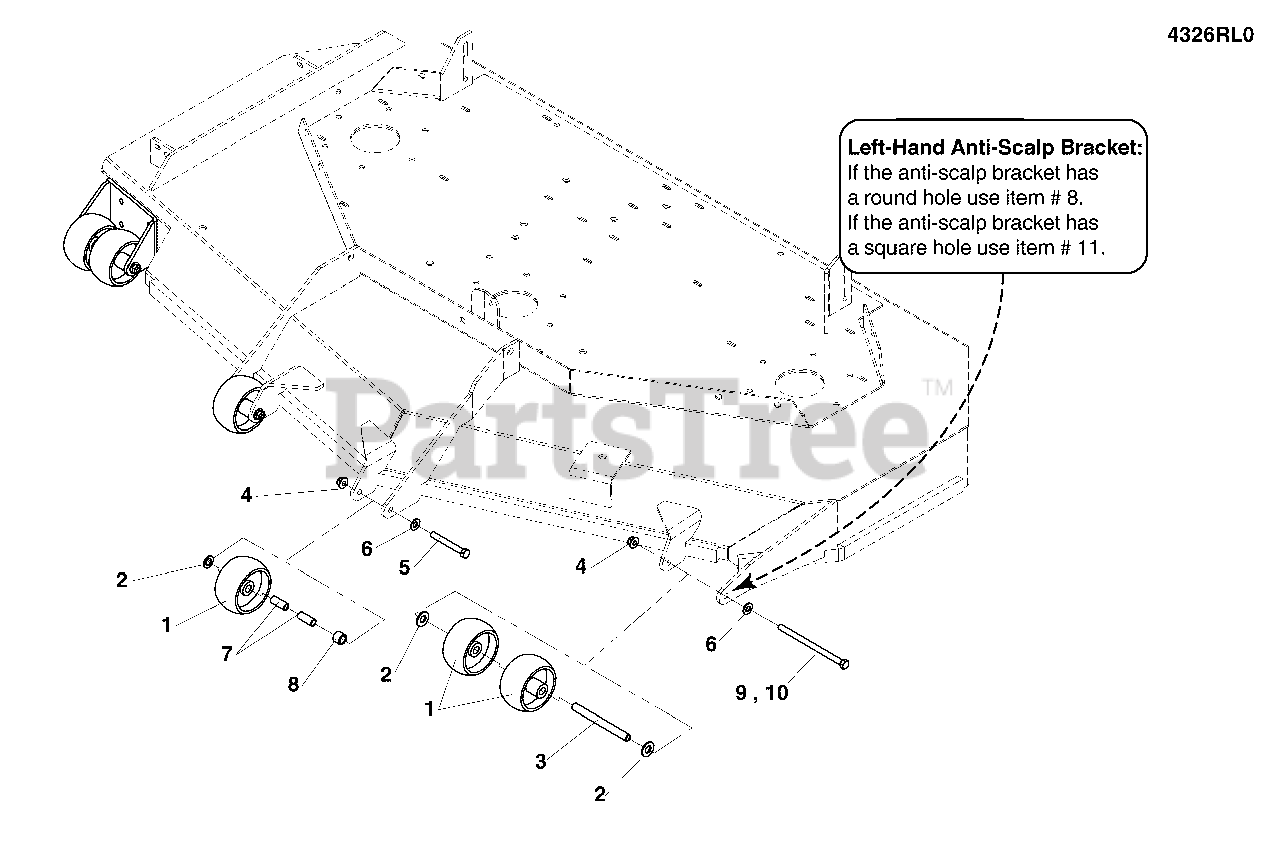 4326RL0

Left-Hand Anti-Scalp Bracket:
If the anti-scalp bracket has a round hole use item # 8.
If the anti-scalp bracket has a square hole use item # 11.

PartsTree™

4

6

5

4

2

1

7

8

2

1

3

2

6

9 , 10